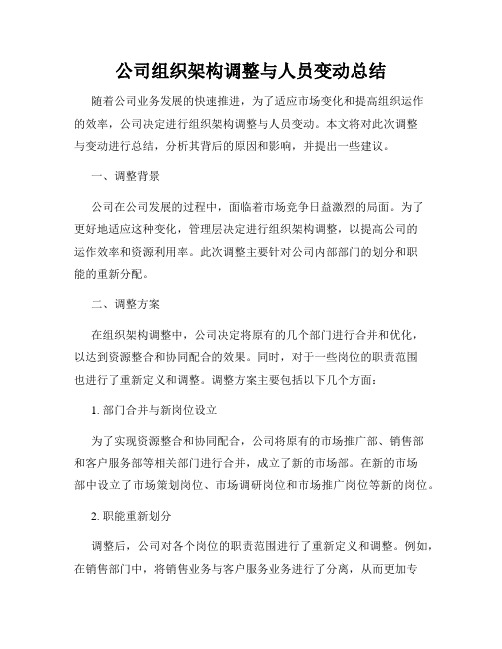 公司组织架构调整与人员变动总结

随着公司业务发展的快速推进，为了适应市场变化和提高组织运作的效率，公司决定进行组织架构调整与人员变动。本文将对此次调整与变动进行总结，分析其背后的原因和影响，并提出一些建议。

一、调整背景

公司在公司发展的过程中，面临着市场竞争日益激烈的局面。为了更好地适应这种变化，管理层决定进行组织架构调整，以提高公司的运作效率和资源利用率。此次调整主要针对公司内部部门的划分和职能的重新分配。

二、调整方案

在组织架构调整中，公司决定将原有的几个部门进行合并和优化，以达到资源整合和协同配合的效果。同时，对于一些岗位的职责范围也进行了重新定义和调整。调整方案主要包括以下几个方面：

1. 部门合并与新岗位设立

为了实现资源整合和协同配合，公司将原有的市场推广部、销售部和客户服务部等相关部门进行合并，成立了新的市场部。在新的市场部中设立了市场策划岗位、市场调研岗位和市场推广岗位等新的岗位。

2. 职能重新划分

调整后，公司对各个岗位的职责范围进行了重新定义和调整。例如，在销售部门中，将销售业务与客户服务业务进行了分离，从而更加专